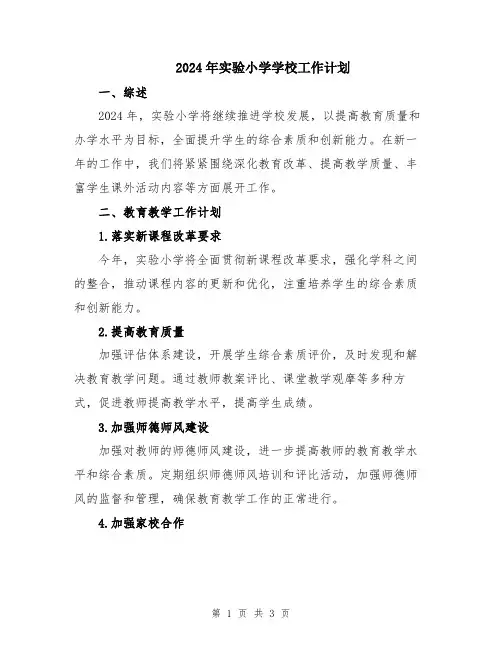 2024年实验小学学校工作计划

一、综述

2024年，实验小学将继续推进学校发展，以提高教育质量和办学水平为目标，全面提升学生的综合素质和创新能力。在新一年的工作中，我们将紧紧围绕深化教育改革、提高教学质量、丰富学生课外活动内容等方面展开工作。

二、教育教学工作计划

1.落实新课程改革要求

今年，实验小学将全面贯彻新课程改革要求，强化学科之间的整合，推动课程内容的更新和优化，注重培养学生的综合素质和创新能力。

2.提高教育质量

加强评估体系建设，开展学生综合素质评价，及时发现和解决教育教学问题。通过教师教案评比、课堂教学观摩等多种方式，促进教师提高教学水平，提高学生成绩。

3.加强师德师风建设

加强对教师的师德师风建设，进一步提高教师的教育教学水平和综合素质。定期组织师德师风培训和评比活动，加强师德师风的监督和管理，确保教育教学工作的正常进行。

4.加强家校合作

第 1 页 共 3 页